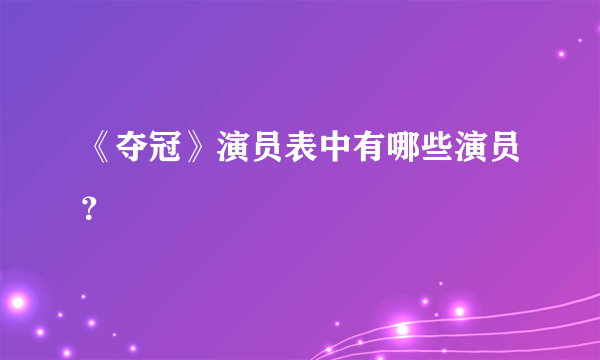 《夺冠》演员表中有哪些演员?